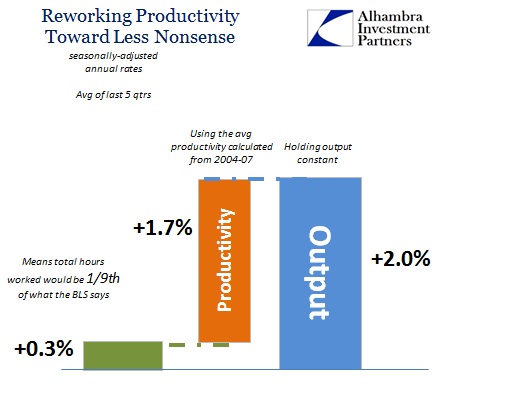 Reworking Productivity Toward Less Nonsense

Alhambra Investment Partners

seasonally-adjusted annual rates

Avg of last 5 qtrs

Using the avg productivity calculated from 2004-07

Holding output constant

+1.7%

Productivity

Output

+2.0%

Means total hours worked would be 1/9th of what the BLS says

+0.3%